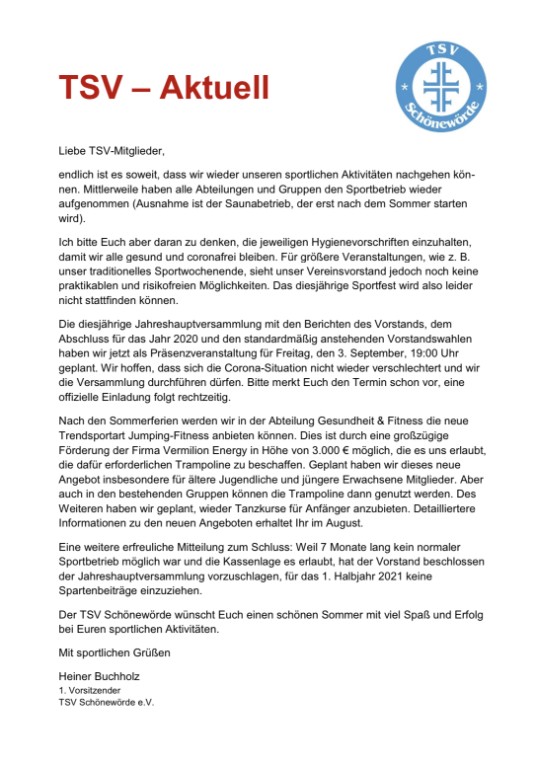 TSV – Aktuell

TSV
Schönewörde

Liebe TSV-Mitglieder,

endlich ist es soweit, dass wir wieder unseren sportlichen Aktivitäten nachgehen können. Mittlerweile haben alle Abteilungen und Gruppen den Sportbetrieb wieder aufgenommen (Ausnahme ist der Saunabetrieb, der erst nach dem Sommer starten wird).

Ich bitte Euch aber daran zu denken, die jeweiligen Hygienevorschriften einzuhalten, damit wir alle gesund und coronafrei bleiben. Für größere Veranstaltungen, wie z. B. unser traditionelles Sportwochenende, sieht unser Vereinsvorstand jedoch noch keine praktikablen und risikofreien Möglichkeiten. Das diesjährige Sportfest wird also leider nicht stattfinden können.

Die diesjährige Jahreshauptversammlung mit den Berichten des Vorstands, dem Abschluss für das Jahr 2020 und den standardmäßig anstehenden Vorstandswahlen haben wir jetzt als Präsenzveranstaltung für Freitag, den 3. September, 19:00 Uhr geplant. Wir hoffen, dass sich die Corona-Situation nicht wieder verschlechtert und wir die Versammlung durchführen dürfen. Bitte merkt Euch den Termin schon vor, eine offizielle Einladung folgt rechtzeitig.

Nach den Sommerferien werden wir in der Abteilung Gesundheit & Fitness die neue Trendsportart Jumping-Fitness anbieten können. Dies ist durch eine großzügige Förderung der Firma Vermilion Energy in Höhe von 3.000 € möglich, die es uns erlaubt, die dafür erforderlichen Trampoline zu beschaffen. Geplant haben wir dieses neue Angebot insbesondere für ältere Jugendliche und jüngere Erwachsene Mitglieder. Aber auch in den bestehenden Gruppen können die Trampoline dann genutzt werden. Des Weiteren haben wir geplant, wieder Tanzkurse für Anfänger anzubieten. Detailliertere Informationen zu den neuen Angeboten erhaltet Ihr im August.

Eine weitere erfreuliche Mitteilung zum Schluss: Weil 7 Monate lang kein normaler Sportbetrieb möglich war und die Kassenlage es erlaubt, hat der Vorstand beschlossen der Jahreshauptversammlung vorzuschlagen, für das 1. Halbjahr 2021 keine Spartenbeiträge einzuziehen.

Der TSV Schönewörde wünscht Euch einen schönen Sommer mit viel Spaß und Erfolg bei Euren sportlichen Aktivitäten.

Mit sportlichen Grüßen

Heiner Buchholz
1. Vorsitzender
TSV Schönewörde e.V.